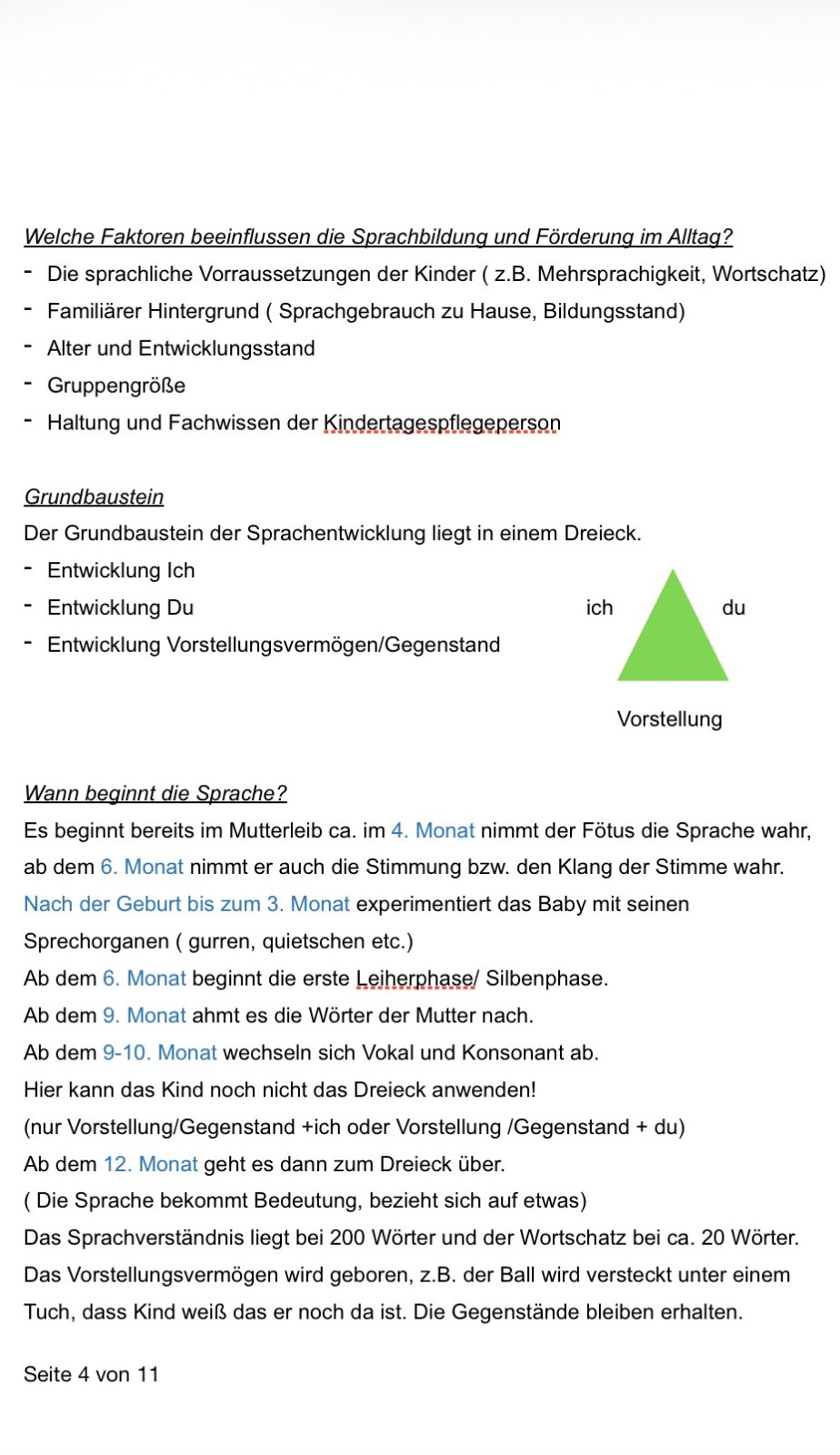 Welche Faktoren beeinflussen die Sprachbildung und Förderung im Alltag?

- Die sprachliche Vorraussetzungen der Kinder ( z.B. Mehrsprachigkeit, Wortschatz)
- Familiärer Hintergrund ( Sprachgebrauch zu Hause, Bildungsstand)
- Alter und Entwicklungsstand
- Gruppengröße
- Haltung und Fachwissen der Kindertagespflegeperson

Grundbaustein

Der Grundbaustein der Sprachentwicklung liegt in einem Dreieck.

- Entwicklung Ich
- Entwicklung Du
- Entwicklung Vorstellungsvermögen/Gegenstand

ich

du

Vorstellung

Wann beginnt die Sprache?

Es beginnt bereits im Mutterleib ca. im 4. Monat nimmt der Fötus die Sprache wahr, ab dem 6. Monat nimmt er auch die Stimmung bzw. den Klang der Stimme wahr.
Nach der Geburt bis zum 3. Monat experimentiert das Baby mit seinen Sprechorganen ( gurren, quietschen etc.)
Ab dem 6. Monat beginnt die erste Leiherphase/ Silbenphase.
Ab dem 9. Monat ahmt es die Wörter der Mutter nach.
Ab dem 9-10. Monat wechseln sich Vokal und Konsonant ab.
Hier kann das Kind noch nicht das Dreieck anwenden!
(nur Vorstellung/Gegenstand +ich oder Vorstellung /Gegenstand + du)
Ab dem 12. Monat geht es dann zum Dreieck über.
( Die Sprache bekommt Bedeutung, bezieht sich auf etwas)
Das Sprachverständnis liegt bei 200 Wörter und der Wortschatz bei ca. 20 Wörter.
Das Vorstellungsvermögen wird geboren, z.B. der Ball wird versteckt unter einem Tuch, dass Kind weiß das er noch da ist. Die Gegenstände bleiben erhalten.

Seite 4 von 11